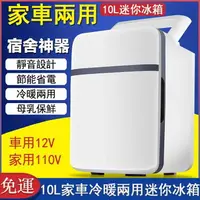 家車兩用
10L迷你冰箱
宿舍神器
靜音設計
節能省電
冷暖兩用
母乳保鮮
車用12V
家用110V
免運
10L家車冷暖兩用迷你冰箱